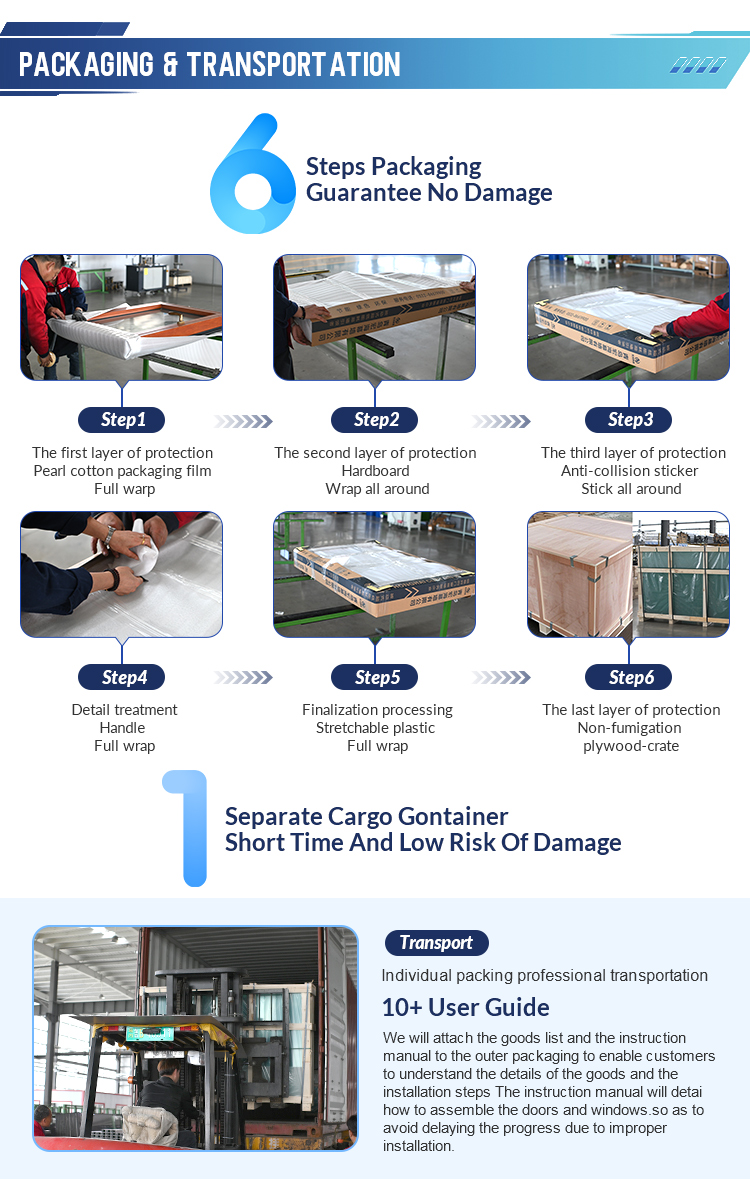 PACKAGING & TRANSPORTATION

6 Steps Packaging
Guarantee No Damage

Step1
The first layer of protection
Pearl cotton packaging film
Full warp

Step2
The second layer of protection
Hardboard
Wrap all around

Step3
The third layer of protection
Anti-collision sticker
Stick all around

Step4
Detail treatment
Handle
Full wrap

Step5
Finalization processing
Stretchable plastic
Full wrap

Step6
The last layer of protection
Non-fumigation
plywood-crate

1 Separate Cargo Gontainer
Short Time And Low Risk Of Damage

Transport
Individual packing professional transportation
10+ User Guide
We will attach the goods list and the instruction manual to the outer packaging to enable customers to understand the details of the goods and the installation steps The instruction manual will detai how to assemble the doors and windows.so as to avoid delaying the progress due to improper installation.